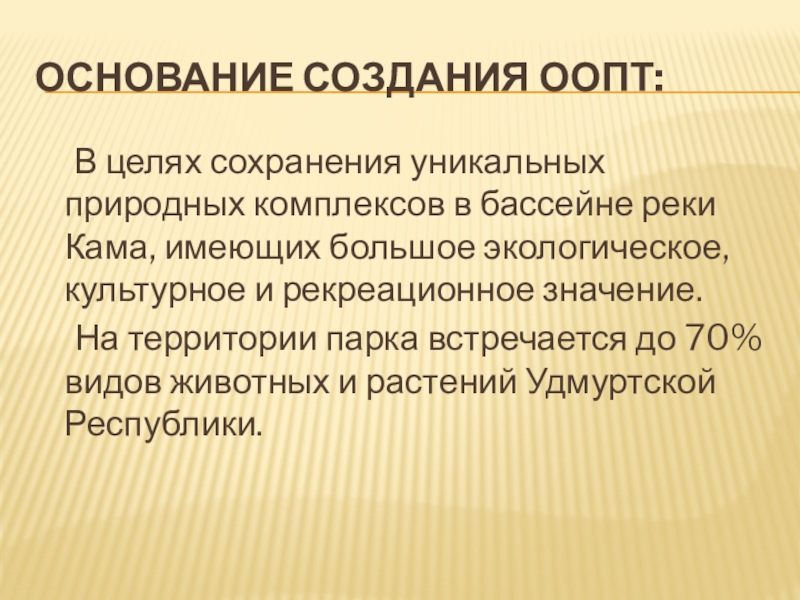 ОСНОВАНИЕ СОЗДАНИЯ ООПТ:

В целях сохранения уникальных природных комплексов в бассейне реки Кама, имеющих большое экологическое, культурное и рекреационное значение.

На территории парка встречается до 70% видов животных и растений Удмуртской Республики.